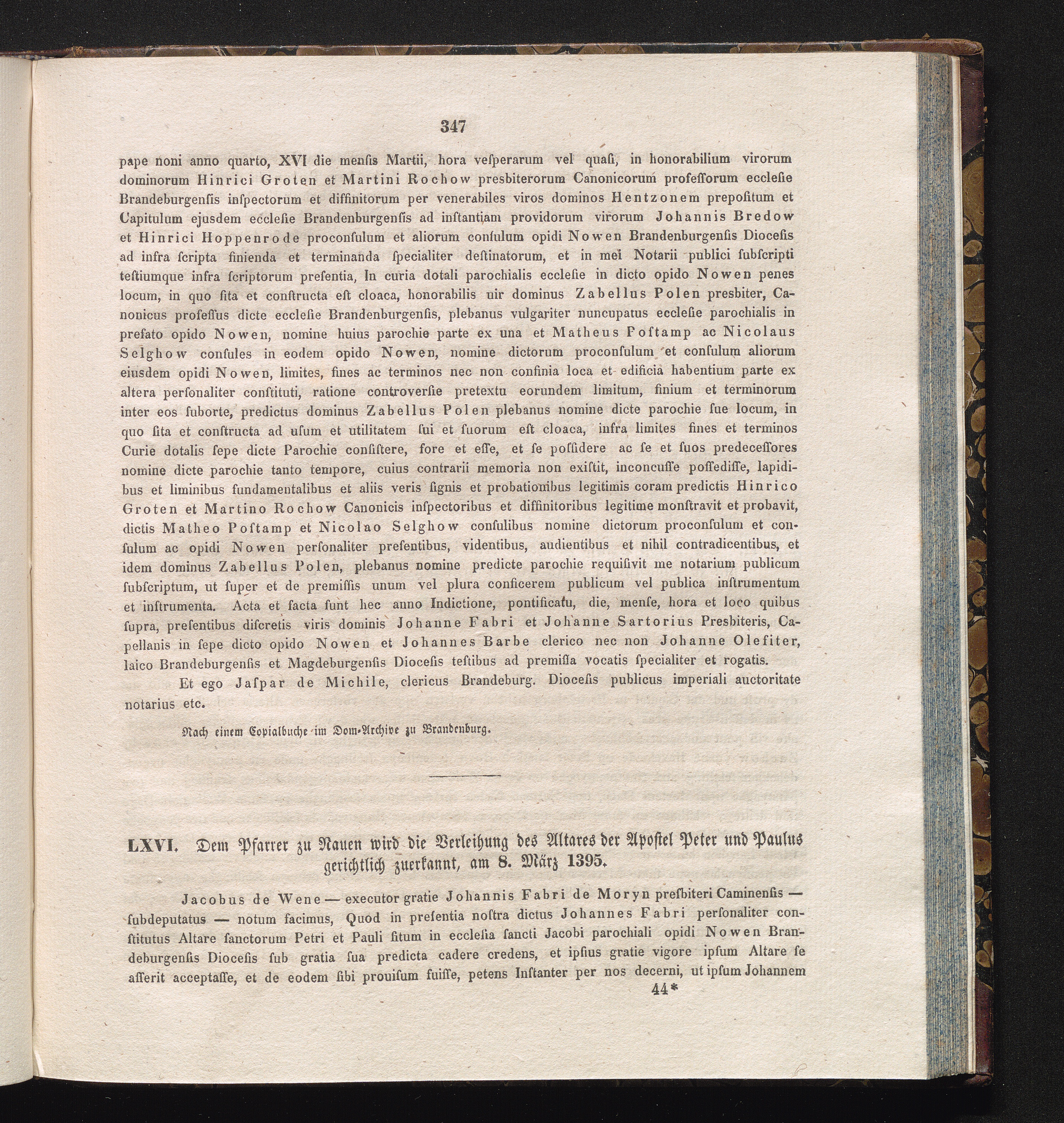 347

pape noni anno quarto, XVI die menſis Martii, hora veſperarum vel quaſi, in honorabilium virorum dominorum Hinrici Groten et Martini Rochow presbiterorum Canonicorum profeſſorum eccleſie Brandeburgenſis inſpectorum et diffinitorum per venerabiles viros dominos Hentzonem prepoſitum et Capitulum ejusdem eccleſie Brandenburgenſis ad inſtantiam providorum virorum Johannis Bredow et Hinrici Hoppenrode proconſulum et aliorum conſulum opidi Nowen Brandenburgenſis Dioceſis ad infra ſcripta finienda et terminanda ſpecialiter deſtinatorum, et in mei Notarii publici ſubſcripti teſtiumque infra ſcriptorum preſentia, In curia dotali parochialis eccleſie in dicto opido Nowen penes locum, in quo ſita et conſtructa eſt cloaca, honorabilis uir dominus Zabellus Polen presbiter, Canonicus profeſſus dicte eccleſie Brandenburgenſis, plebanus vulgariter nuncupatus eccleſie parochialis in prefato opido Nowen, nomine huius parochie parte ex una et Matheus Poſtamp ac Nicolaus Selghow conſules in eodem opido Nowen, nomine dictorum proconſulum et conſulum aliorum eiusdem opidi Nowen, limites, fines ac terminos nec non confinia loca et edificia habentium parte ex altera perſonaliter conſtituti, ratione controverſie pretextu eorundem limitum, finium et terminorum inter eos ſuborte, predictus dominus Zabellus Polen plebanus nomine dicte parochie ſue locum, in quo ſita et conſtructa ad uſum et utilitatem ſui et ſuorum eſt cloaca, infra limites fines et terminos Curie dotalis ſepe dicte Parochie conſiſtere, fore et eſſe, et ſe poſſidere ac ſe et ſuos predeceſſores nomine dicte parochie tanto tempore, cuius contrarii memoria non exiſtit, inconcuſſe poſſediſſe, lapidibus et liminibus fundamentalibus et aliis veris ſignis et probationibus legitimis coram predictis Hinrico Groten et Martino Rochow Canonicis inſpectoribus et diffinitoribus legitime monſtravit et probavit, dictis Matheo Poſtamp et Nicolao Selghow conſulibus nomine dictorum proconſulum et conſulum ac opidi Nowen perſonaliter preſentibus, videntibus, audientibus et nihil contradicentibus, et idem dominus Zabellus Polen, plebanus nomine predicte parochie requiſivit me notarium publicum ſubſcriptum, ut ſuper et de premiſſis unum vel plura conficerem publicum vel publica inſtrumentum et inſtrumenta. Acta et facta ſunt hec anno Indictione, pontificatu, die, menſe, hora et loco quibus ſupra, preſentibus diſcretis viris dominis Johanne Fabri et Johanne Sartorius Presbiteris, Capellanis in ſepe dicto opido Nowen et Johannes Barbe clerico nec non Johanne Olefiter, laico Brandeburgenſis et Magdeburgenſis Dioceſis teſtibus ad premiſſa vocatis ſpecialiter et rogatis.

Et ego Jaſpar de Michile, clericus Brandeburg. Dioceſis publicus imperiali auctoritate notarius etc.

Nach einem Copialbuche im Dom-Archive zu Brandenburg.

LXVI. Dem Pfarrer zu Nauen wird die Verleihung des Altares der Apoſtel Peter und Paulus gerichtlich zuerkannt, am 8. März 1395.

Jacobus de Wene — executor gratie Johannis Fabri de Moryn preſbiteri Caminenſis — ſubdeputatus — notum facimus, Quod in preſentia noſtra dictus Johannes Fabri perſonaliter conſtitutus Altare ſanctorum Petri et Pauli ſitum in eccleſia ſancti Jacobi parochiali opidi Nowen Brandeburgenſis Dioceſis ſub gratia ſua predicta cadere credens, et ipſius gratie vigore ipſum Altare ſe aſſerit acceptaſſe, et de eodem ſibi prouiſum fuiſſe, petens Inſtanter per nos decerni, ut ipſum Johannem

44*